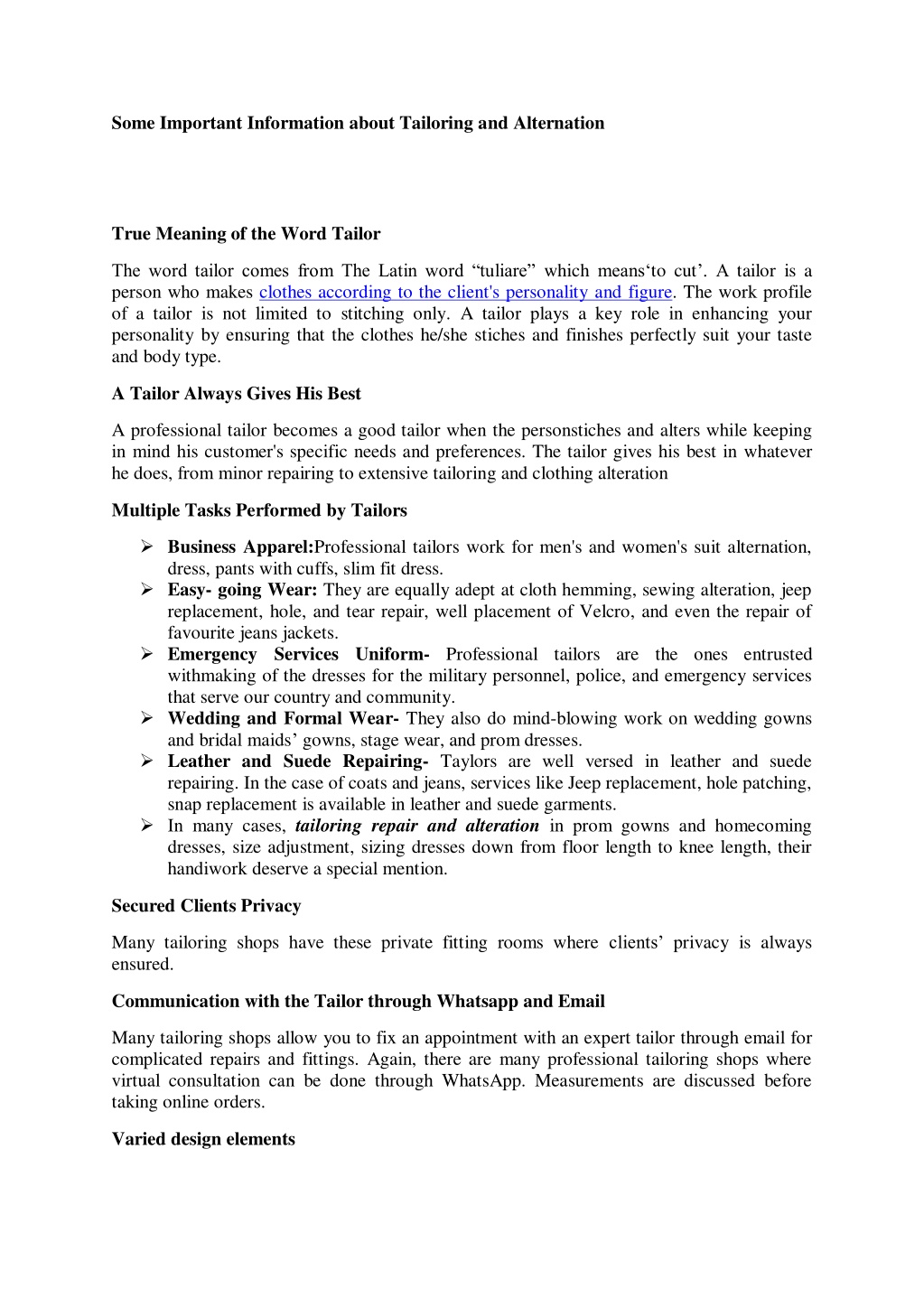 Some Important Information about Tailoring and Alternation

True Meaning of the Word Tailor

The word tailor comes from The Latin word “tuliare” which means‘to cut’. A tailor is a person who makes clothes according to the client's personality and figure. The work profile of a tailor is not limited to stitching only. A tailor plays a key role in enhancing your personality by ensuring that the clothes he/she stiches and finishes perfectly suit your taste and body type.

A Tailor Always Gives His Best

A professional tailor becomes a good tailor when the personstiches and alters while keeping in mind his customer's specific needs and preferences. The tailor gives his best in whatever he does, from minor repairing to extensive tailoring and clothing alteration

Multiple Tasks Performed by Tailors

➢ Business Apparel:Professional tailors work for men's and women's suit alternation, dress, pants with cuffs, slim fit dress.
➢ Easy- going Wear: They are equally adept at cloth hemming, sewing alteration, jeep replacement, hole, and tear repair, well placement of Velcro, and even the repair of favourite jeans jackets.
➢ Emergency Services Uniform- Professional tailors are the ones entrusted withmaking of the dresses for the military personnel, police, and emergency services that serve our country and community.
➢ Wedding and Formal Wear- They also do mind-blowing work on wedding gowns and bridal maids’ gowns, stage wear, and prom dresses.
➢ Leather and Suede Repairing- Taylors are well versed in leather and suede repairing. In the case of coats and jeans, services like Jeep replacement, hole patching, snap replacement is available in leather and suede garments.
➢ In many cases, tailoring repair and alteration in prom gowns and homecoming dresses, size adjustment, sizing dresses down from floor length to knee length, their handiwork deserve a special mention.

Secured Clients Privacy

Many tailoring shops have these private fitting rooms where clients’ privacy is always ensured.

Communication with the Tailor through Whatsapp and Email

Many tailoring shops allow you to fix an appointment with an expert tailor through email for complicated repairs and fittings. Again, there are many professional tailoring shops where virtual consultation can be done through WhatsApp. Measurements are discussed before taking online orders.

Varied design elements